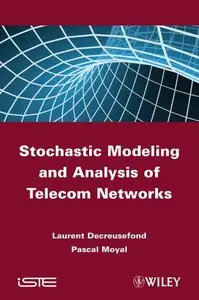 Stochastic Modeling and Analysis of Telecom Networks

Laurent Decreusefond

Pascal Moyal

iSTE

WILEY